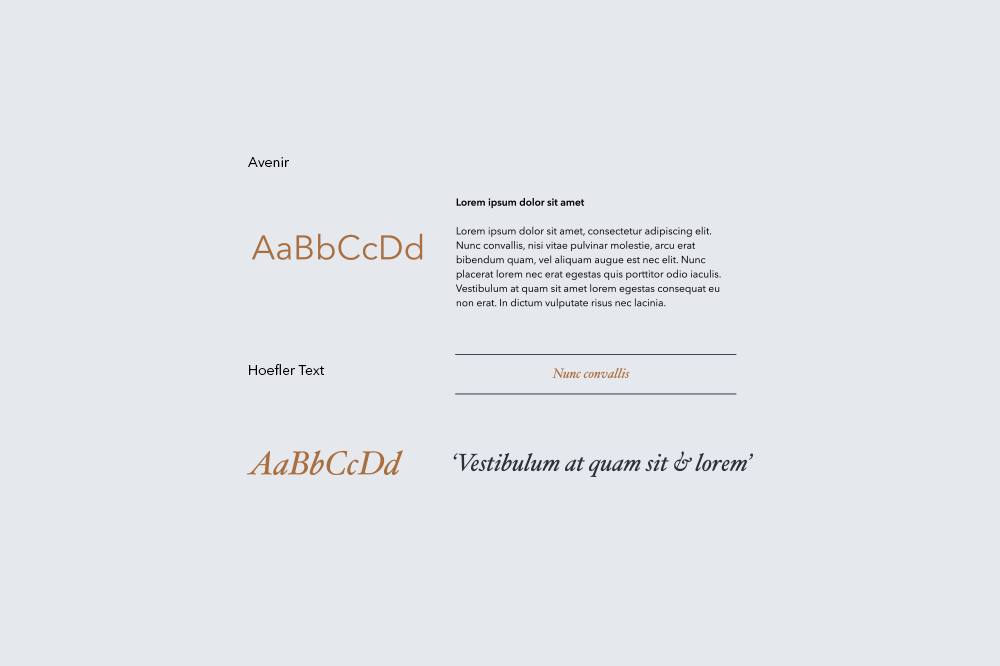 Avenir

AaBbCcDd

Lorem ipsum dolor sit amet

Lorem ipsum dolor sit amet, consectetur adipiscing elit. Nunc convallis, nisi vitae pulvinar molestie, arcu erat bibendum quam, vel aliquam augue est nec elit. Nunc placerat lorem nec erat egestas quis porttitor odio iaculis. Vestibulum at quam sit amet lorem egestas consequat eu non erat. In dictum vulputate risus nec lacinia.

Hoefler Text

Nunc convallis

AaBbCcDd

‘Vestibulum at quam sit & lorem’